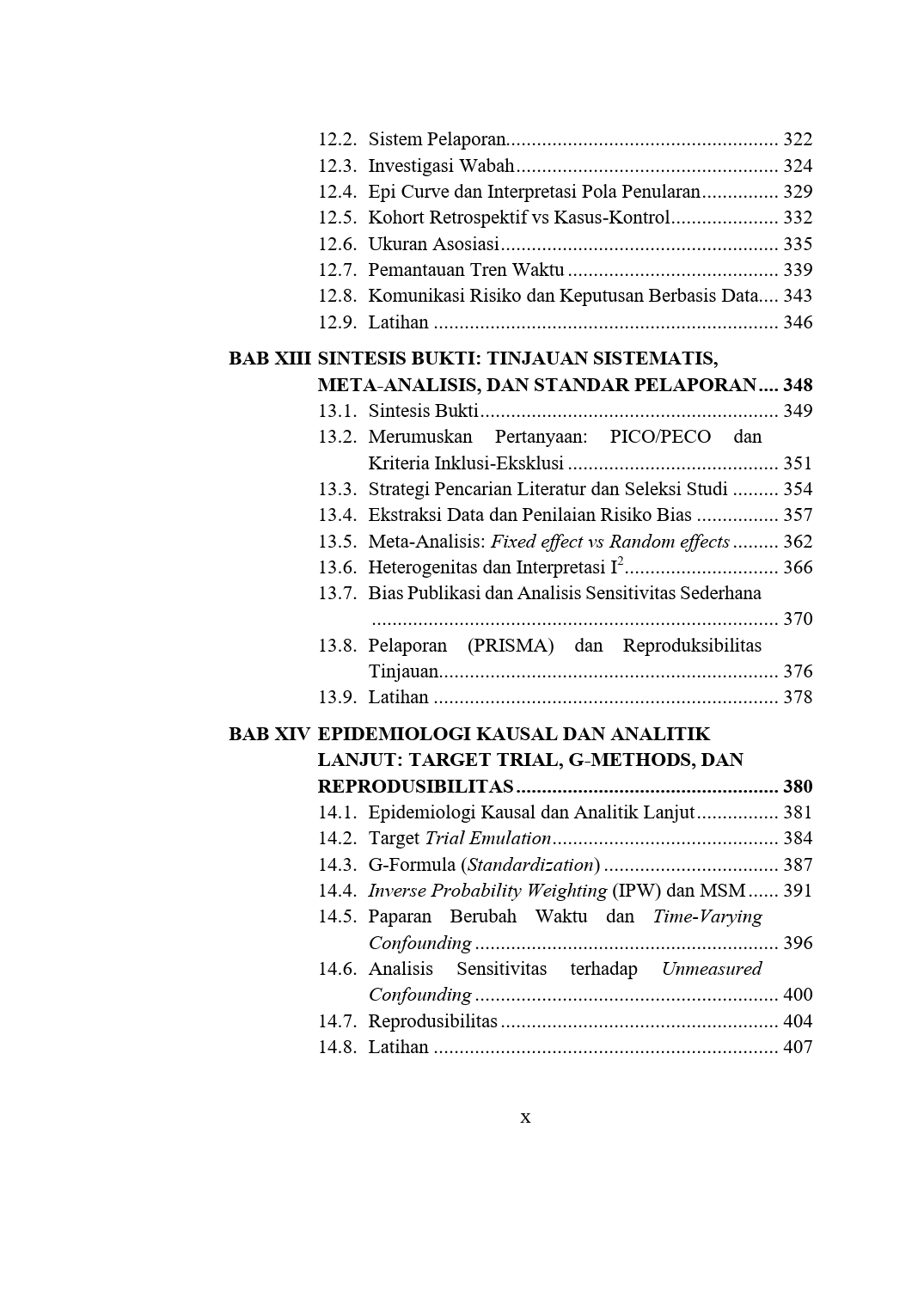 12.2. Sistem Pelaporan 322
12.3. Investigasi Wabah 324
12.4. Epi Curve dan Interpretasi Pola Penularan 329
12.5. Kohort Retrospektif vs Kasus-Kontrol 332
12.6. Ukuran Asosiasi 335
12.7. Pemantauan Tren Waktu 339
12.8. Komunikasi Risiko dan Keputusan Berbasis Data 343
12.9. Latihan 346

BAB XIII SINTESIS BUKTI: TINJAUAN SISTEMATIS, META-ANALISIS, DAN STANDAR PELAPORAN 348
13.1. Sintesis Bukti 349
13.2. Merumuskan Pertanyaan: PICO/PECO dan Kriteria Inklusi-Eksklusi 351
13.3. Strategi Pencarian Literatur dan Seleksi Studi 354
13.4. Ekstraksi Data dan Penilaian Risiko Bias 357
13.5. Meta-Analisis: Fixed effect vs Random effects 362
13.6. Heterogenitas dan Interpretasi $I^2$ 366
13.7. Bias Publikasi dan Analisis Sensitivitas Sederhana 370
13.8. Pelaporan (PRISMA) dan Reproduksibilitas Tinjauan 376
13.9. Latihan 378

BAB XIV EPIDEMIOLOGI KAUSAL DAN ANALITIK LANJUT: TARGET TRIAL, G-METHODS, DAN REPRODUSIBILITAS 380
14.1. Epidemiologi Kausal dan Analitik Lanjut 381
14.2. Target Trial Emulation 384
14.3. G-Formula (Standardization) 387
14.4. Inverse Probability Weighting (IPW) dan MSM 391
14.5. Paparan Berubah Waktu dan Time-Varying Confounding 396
14.6. Analisis Sensitivitas terhadap Unmeasured Confounding 400
14.7. Reprodusibilitas 404
14.8. Latihan 407

x